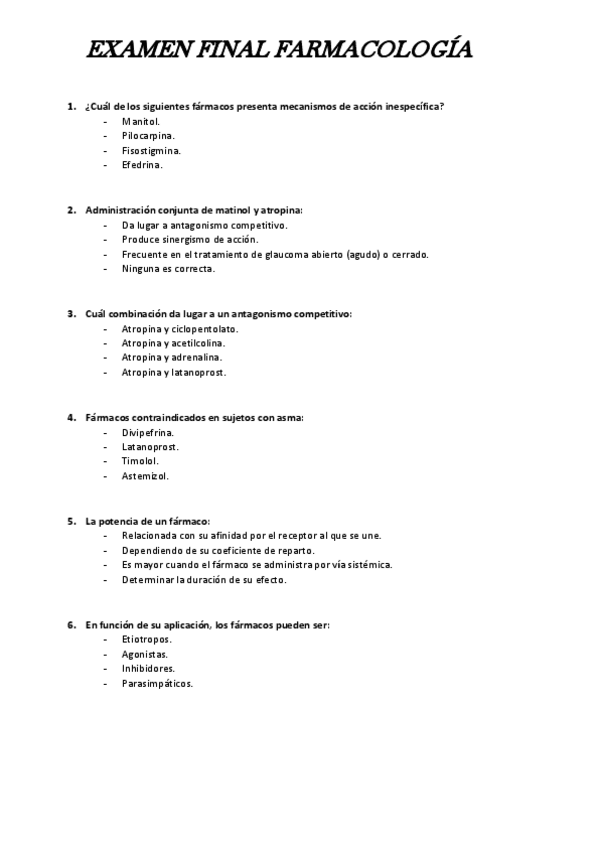 EXAMEN FINAL FARMACOLOGÍA

1. ¿Cuál de los siguientes fármacos presenta mecanismos de acción inespecífica?
- Manitol.
- Pilocarpina.
- Fisostigmina.
- Efedrina.

2. Administración conjunta de matinol y atropina:
- Da lugar a antagonismo competitivo.
- Produce sinergismo de acción.
- Frecuente en el tratamiento de glaucoma abierto (agudo) o cerrado.
- Ninguna es correcta.

3. Cuál combinación da lugar a un antagonismo competitivo:
- Atropina y ciclopentolato.
- Atropina y acetilcolina.
- Atropina y adrenalina.
- Atropina y latanoprost.

4. Fármacos contraindicados en sujetos con asma:
- Divipefrina.
- Latanoprost.
- Timolol.
- Astemizol.

5. La potencia de un fármaco:
- Relacionada con su afinidad por el receptor al que se une.
- Dependiendo de su coeficiente de reparto.
- Es mayor cuando el fármaco se administra por vía sistémica.
- Determinar la duración de su efecto.

6. En función de su aplicación, los fármacos pueden ser:
- Etiotropos.
- Agonistas.
- Inhibidores.
- Parasimpáticos.